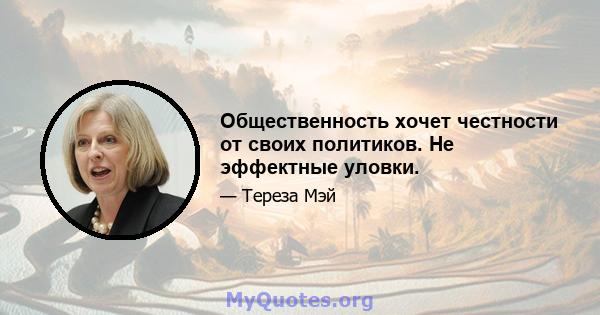 Общественность хочет честности от своих политиков. Не эффектные уловки.

— Тереза Мэй

MyQuotes.org